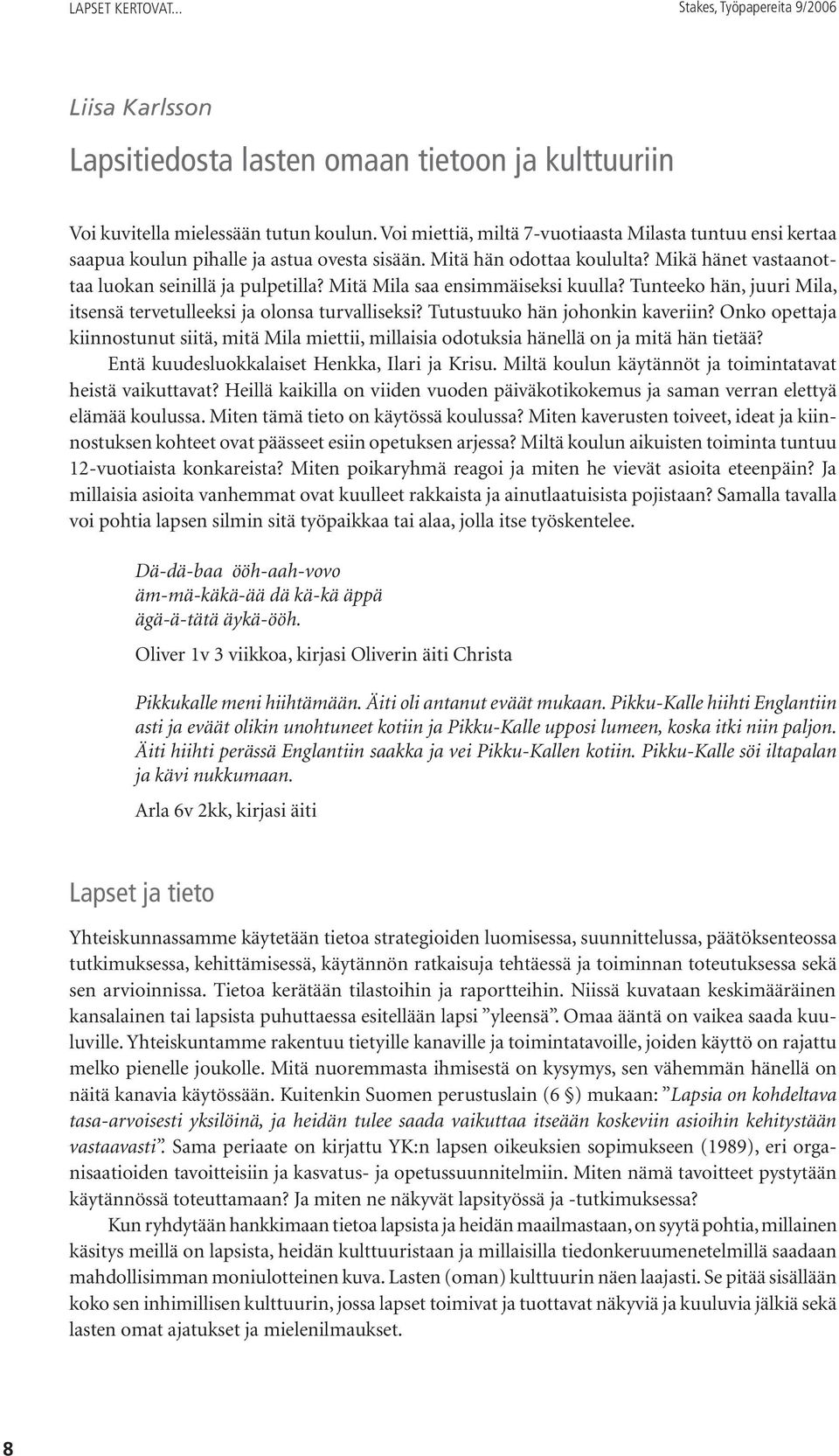 LAPSET KERTOVAT...

Stakes, Työpapereita 9/2006

Liisa Karlsson

Lapsitiedosta lasten omaan tietoon ja kulttuuriin

Voi kuvitella mielessään tutun koulun. Voi miettiä, miltä 7-vuotiaasta Milasta tuntuu ensi kertaa saapua koulun pihalle ja astua ovesta sisään. Mitä hän odottaa koululta? Mikä hänet vastaanottaa luokan seinillä ja pulpetilla? Mitä Mila saa ensimmäiseksi kuulla? Tunteeko hän, juuri Mila, itsensä tervetulleeksi ja olonsa turvalliseksi? Tutustuuko hän johonkin kaveriin? Onko opettaja kiinnostunut siitä, mitä Mila miettii, millaisia odotuksia hänellä on ja mitä hän tietää?

Entä kuudesluokkalaiset Henkka, Ilari ja Krisu. Miltä koulun käytännöt ja toimintatavat heistä vaikuttavat? Heillä kaikilla on viiden vuoden päiväkotikokemus ja saman verran elettyä elämää koulussa. Miten tämä tieto on käytössä koulussa? Miten kaverusten toiveet, ideat ja kiinnostuksen kohteet ovat päässeet esiin opetuksen arjessa? Miltä koulun aikuisten toiminta tuntuu 12-vuotiaista konkareista? Miten poikaryhmä reagoi ja miten he vievät asioita eteenpäin? Ja millaisia asioita vanhemmat ovat kuulleet rakkaista ja ainutlaatuisista pojistaan? Samalla tavalla voi pohtia lapsen silmin sitä työpaikkaa tai alaa, jolla itse työskentelee.

Dä-dä-baa ööh-aah-vovo
äm-mä-käkä-ää dä kä-kä äppä
ägä-ä-tätä äykä-ööh.

Oliver 1v 3 viikkoa, kirjasi Oliverin äiti Christa

Pikkukalle meni hiihtämään. Äiti oli antanut eväät mukaan. Pikku-Kalle hiihti Englantiin asti ja eväät olikin unohtuneet kotiin ja Pikku-Kalle upposi lumeen, koska itki niin paljon. Äiti hiihti perässä Englantiin saakka ja vei Pikku-Kallen kotiin. Pikku-Kalle söi iltapalan ja kävi nukkumaan.

Arla 6v 2kk, kirjasi äiti

Lapset ja tieto

Yhteiskunnassamme käytetään tietoa strategioiden luomisessa, suunnittelussa, päätöksenteossa tutkimuksessa, kehittämisessä, käytännön ratkaisuja tehtäessä ja toiminnan toteutuksessa sekä sen arvioinnissa. Tietoa kerätään tilastoihin ja raportteihin. Niissä kuvataan keskimääräinen kansalainen tai lapsista puhuttaessa esitellään lapsi ”yleensä”. Omaa ääntä on vaikea saada kuuluville. Yhteiskuntamme rakentuu tietyille kanaville ja toimintatavoille, joiden käyttö on rajattu melko pienelle joukolle. Mitä nuoremmasta ihmisestä on kysymys, sen vähemmän hänellä on näitä kanavia käytössään. Kuitenkin Suomen perustuslain (6 §) mukaan: ”Lapsia on kohdeltava tasa-arvoisesti yksilöinä, ja heidän tulee saada vaikuttaa itseään koskeviin asioihin kehitystään vastaavasti”. Sama periaate on kirjattu YK:n lapsen oikeuksien sopimukseen (1989), eri organisaatioiden tavoitteisiin ja kasvatus- ja opetussuunnitelmiin. Miten nämä tavoitteet pystytään käytännössä toteuttamaan? Ja miten ne näkyvät lapsityössä ja -tutkimuksessa?

Kun ryhdytään hankkimaan tietoa lapsista ja heidän maailmastaan, on syytä pohtia, millainen käsitys meillä on lapsista, heidän kulttuuristaan ja millaisilla tiedonkeruumenetelmillä saadaan mahdollisimman moniulotteinen kuva. Lasten (oman) kulttuurin näen laajasti. Se pitää sisällään koko sen inhimillisen kulttuurin, jossa lapset toimivat ja tuottavat näkyviä ja kuuluvia jälkiä sekä lasten omat ajatukset ja mielenilmaukset.

8